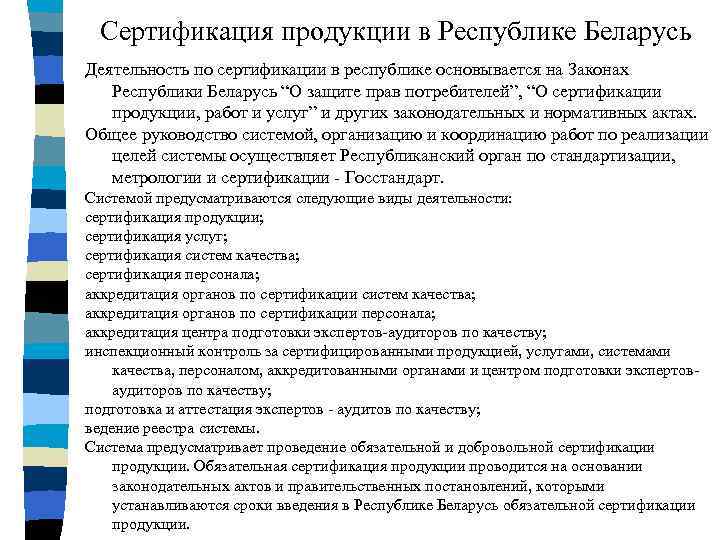 Сертификация продукции в Республике Беларусь

Деятельность по сертификации в республике основывается на Законах Республики Беларусь “О защите прав потребителей”, “О сертификации продукции, работ и услуг” и других законодательных и нормативных актах.

Общее руководство системой, организацию и координацию работ по реализации целей системы осуществляет Республиканский орган по стандартизации, метрологии и сертификации - Госстандарт.

Системой предусматриваются следующие виды деятельности:

сертификация продукции;

сертификация услуг;

сертификация систем качества;

сертификация персонала;

аккредитация органов по сертификации систем качества;

аккредитация органов по сертификации персонала;

аккредитация центра подготовки экспертов-аудиторов по качеству;

инспекционный контроль за сертифицированными продукцией, услугами, системами качества, персоналом, аккредитованными органами и центром подготовки экспертов-аудиторов по качеству;

подготовка и аттестация экспертов - аудитов по качеству;

ведение реестра системы.

Система предусматривает проведение обязательной и добровольной сертификации продукции. Обязательная сертификация продукции проводится на основании законодательных актов и правительственных постановлений, которыми устанавливаются сроки введения в Республике Беларусь обязательной сертификации продукции.